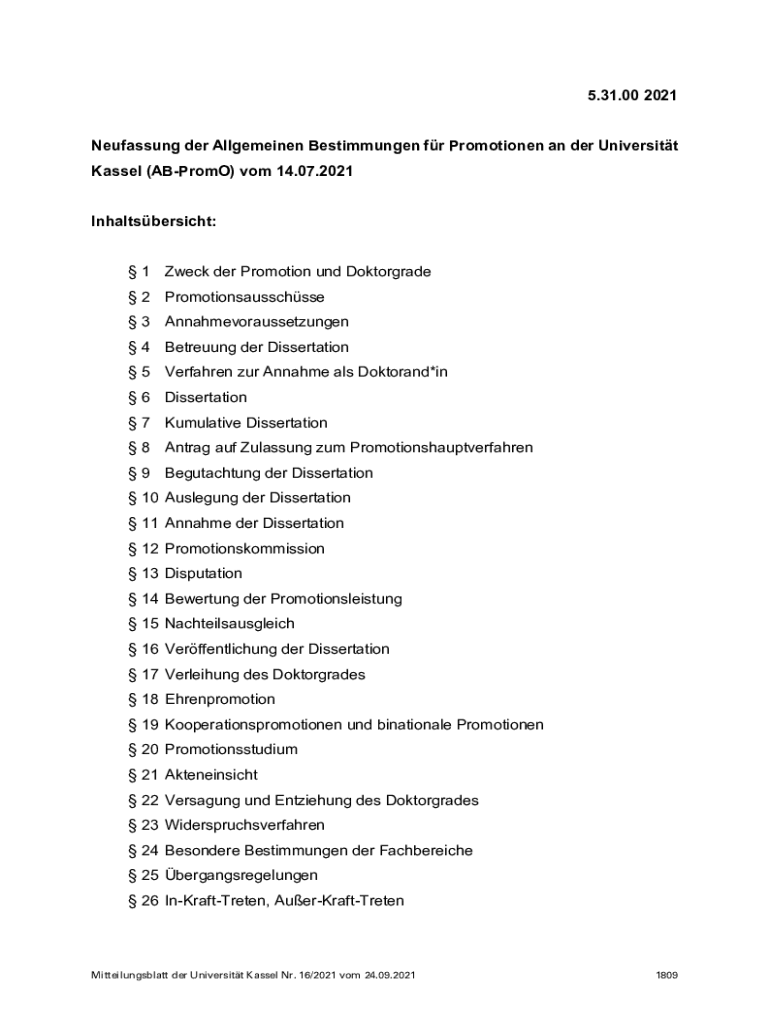 5.31.00 2021

Neufassung der Allgemeinen Bestimmungen für Promotionen an der Universität Kassel (AB-PromO) vom 14.07.2021

Inhaltsübersicht:

§ 1 Zweck der Promotion und Doktorgrade
§ 2 Promotionsausschüsse
§ 3 Annahmevoraussetzungen
§ 4 Betreuung der Dissertation
§ 5 Verfahren zur Annahme als Doktorand*in
§ 6 Dissertation
§ 7 Kumulative Dissertation
§ 8 Antrag auf Zulassung zum Promotionshauptverfahren
§ 9 Begutachtung der Dissertation
§ 10 Auslegung der Dissertation
§ 11 Annahme der Dissertation
§ 12 Promotionskommission
§ 13 Disputation
§ 14 Bewertung der Promotionsleistung
§ 15 Nachteilsausgleich
§ 16 Veröffentlichung der Dissertation
§ 17 Verleihung des Doktorgrades
§ 18 Ehrenpromotion
§ 19 Kooperationspromotionen und binationale Promotionen
§ 20 Promotionsstudium
§ 21 Akteneinsicht
§ 22 Versagung und Entziehung des Doktorgrades
§ 23 Widerspruchsverfahren
§ 24 Besondere Bestimmungen der Fachbereiche
§ 25 Übergangsregelungen
§ 26 In-Kraft-Treten, Außer-Kraft-Treten

Mitteilungsblatt der Universität Kassel Nr. 16/2021 vom 24.09.2021 1809